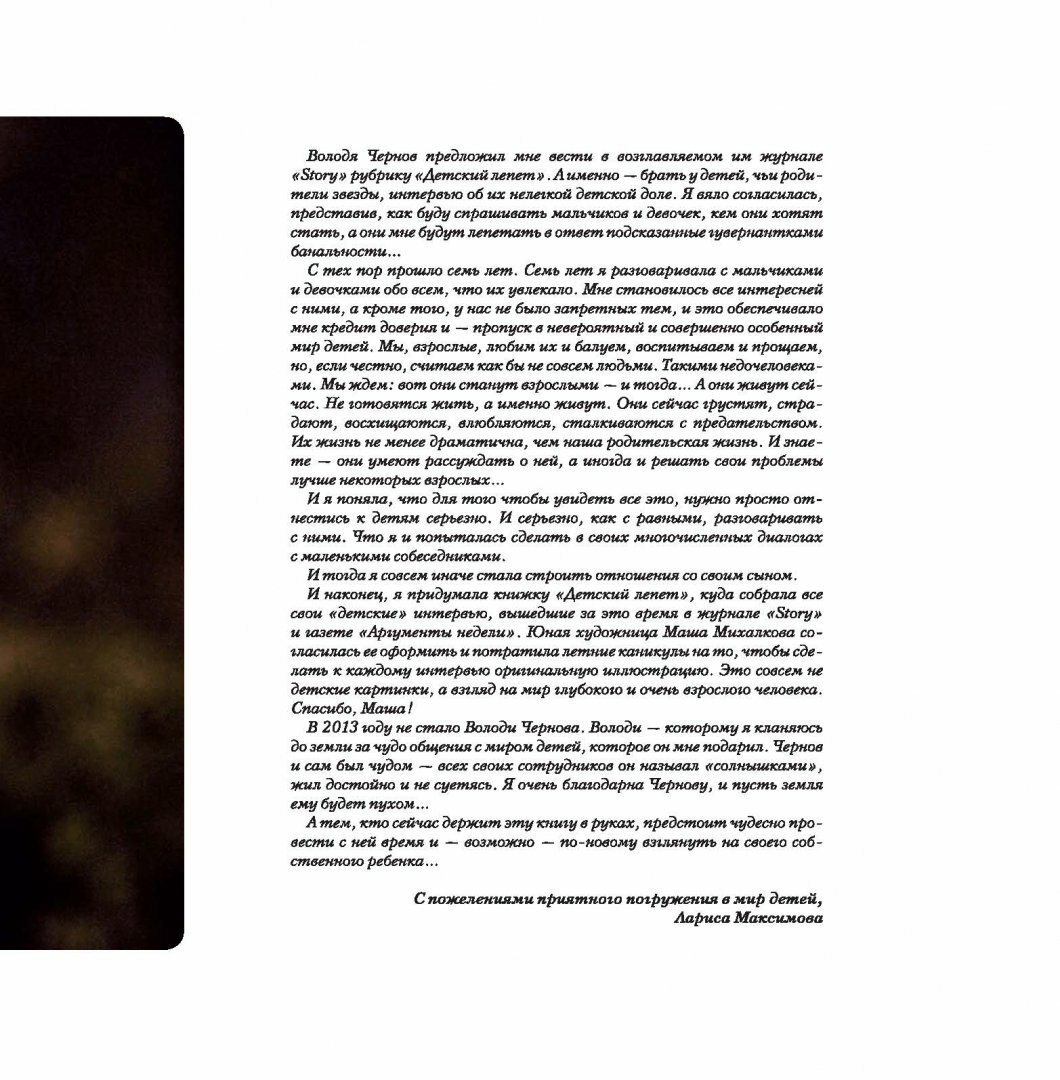 Володя Чернов предложил мне вести в возглавляемом им журнале «Story» рубрику «Детский лепет». А именно — брать у детей, чьи родители звезды, интервью об их нелегкой детской доле. Я вяло согласилась, представив, как буду спрашивать мальчиков и девочек, кем они хотят стать, а они мне будут лепетать в ответ подсказанные гувернантками банальности...

С тех пор прошло семь лет. Семь лет я разговаривала с мальчиками и девочками обо всем, что их увлекало. Мне становилось все интересней с ними, а кроме того, у нас не было запретных тем, и это обеспечивало мне кредит доверия и — пропуск в невероятный и совершенно особенный мир детей. Мы, взрослые, любим их и балуем, воспитываем и прощаем, но, если честно, считаем как бы не совсем людьми. Такими недочеловеками. Мы ждем: вот они станут взрослыми — и тогда... А они живут сейчас. Не готовятся жить, а именно живут. Они сейчас грустят, страдают, восхищаются, влюбляются, сталкиваются с предательством. Их жизнь не менее драматична, чем наша родительская жизнь. И знаете — они умеют рассуждать о ней, а иногда и решать свои проблемы лучше некоторых взрослых...

И я поняла, что для того чтобы увидеть все это, нужно просто отнестись к детям серьезно. И серьезно, как с равными, разговаривать с ними. Что я и попыталась сделать в своих многочисленных диалогах с маленькими собеседниками.

И тогда я совсем иначе стала строить отношения со своим сыном.

И наконец, я придумала книжку «Детский лепет», куда собрала все свои «детские» интервью, вышедшие за это время в журнале «Story» и газете «Аргументы недели». Юная художница Маша Михалкова согласилась ее оформить и потратила летние каникулы на то, чтобы сделать к каждому интервью оригинальную иллюстрацию. Это совсем не детские картинки, а взгляд на мир глубокого и очень взрослого человека. Спасибо, Маша!

В 2013 году не стало Володи Чернова. Володи — которому я кланяюсь до земли за чудо общения с миром детей, которое он мне подарил. Чернов и сам был чудом — всех своих сотрудников он называл «солнышками», жил достойно и не суетясь. Я очень благодарна Чернову, и пусть земля ему будет пухом...

А тем, кто сейчас держит эту книгу в руках, предстоит чудесно провести с ней время и — возможно — по-новому взглянуть на своего собственного ребенка...

С пожеланиями приятного погружения в мир детей,
Лариса Максимова